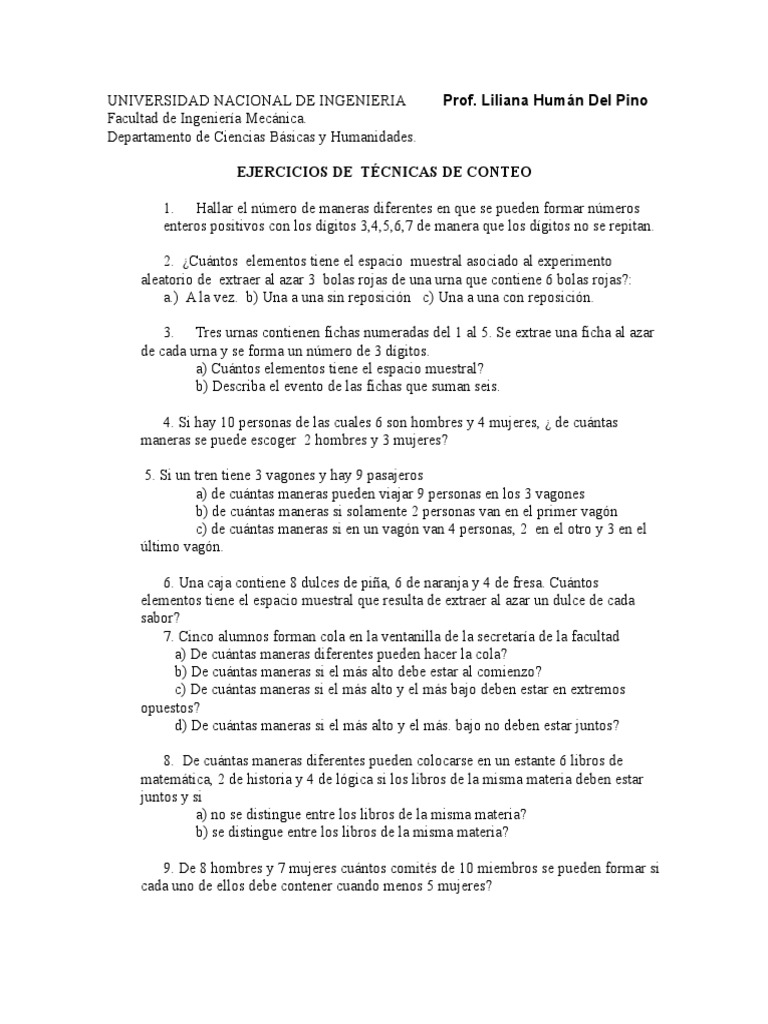 UNIVERSIDAD NACIONAL DE INGENIERIA Prof. Liliana Humán Del Pino
Facultad de Ingeniería Mecánica.
Departamento de Ciencias Básicas y Humanidades.

EJERCICIOS DE TÉCNICAS DE CONTEO

1. Hallar el número de maneras diferentes en que se pueden formar números enteros positivos con los dígitos 3,4,5,6,7 de manera que los dígitos no se repitan.

2. ¿Cuántos elementos tiene el espacio muestral asociado al experimento aleatorio de extraer al azar 3 bolas rojas de una urna que contiene 6 bolas rojas?:
a.) A la vez. b) Una a una sin reposición c) Una a una con reposición.

3. Tres urnas contienen fichas numeradas del 1 al 5. Se extrae una ficha al azar de cada urna y se forma un número de 3 dígitos.
a) Cuántos elementos tiene el espacio muestral?
b) Describa el evento de las fichas que suman seis.

4. Si hay 10 personas de las cuales 6 son hombres y 4 mujeres, ¿ de cuántas maneras se puede escoger 2 hombres y 3 mujeres?

5. Si un tren tiene 3 vagones y hay 9 pasajeros
a) de cuántas maneras pueden viajar 9 personas en los 3 vagones
b) de cuántas maneras si solamente 2 personas van en el primer vagón
c) de cuántas maneras si en un vagón van 4 personas, 2 en el otro y 3 en el último vagón.

6. Una caja contiene 8 dulces de piña, 6 de naranja y 4 de fresa. Cuántos elementos tiene el espacio muestral que resulta de extraer al azar un dulce de cada sabor?
7. Cinco alumnos forman cola en la ventanilla de la secretaría de la facultad
a) De cuántas maneras diferentes pueden hacer la cola?
b) De cuántas maneras si el más alto debe estar al comienzo?
c) De cuántas maneras si el más alto y el más bajo deben estar en extremos opuestos?
d) De cuántas maneras si el más alto y el más. bajo no deben estar juntos?

8. De cuántas maneras diferentes pueden colocarse en un estante 6 libros de matemática, 2 de historia y 4 de lógica si los libros de la misma materia deben estar juntos y si
a) no se distingue entre los libros de la misma materia?
b) se distingue entre los libros de la misma materia?

9. De 8 hombres y 7 mujeres cuántos comités de 10 miembros se pueden formar si cada uno de ellos debe contener cuando menos 5 mujeres?